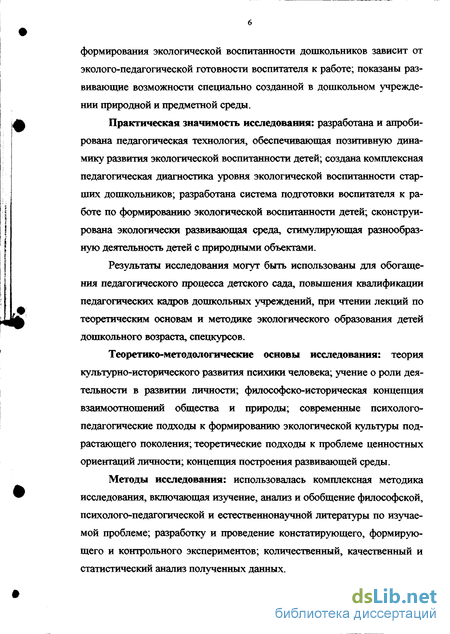 6

формирования экологической воспитанности дошкольников зависит от эколого-педагогической готовности воспитателя к работе; показаны развивающие возможности специально созданной в дошкольном учреждении природной и предметной среды.

**Практическая значимость исследования:** разработана и апробирована педагогическая технология, обеспечивающая позитивную динамику развития экологической воспитанности детей; создана комплексная педагогическая диагностика уровня экологической воспитанности старших дошкольников; разработана система подготовки воспитателя к работе по формированию экологической воспитанности детей; сконструирована экологически развивающая среда, стимулирующая разнообразную деятельность детей с природными объектами.

Результаты исследования могут быть использованы для обогащения педагогического процесса детского сада, повышения квалификации педагогических кадров дошкольных учреждений, при чтении лекций по теоретическим основам и методике экологического образования детей дошкольного возраста, спецкурсов.

**Теоретико-методологические основы исследования:** теория культурно-исторического развития психики человека; учение о роли деятельности в развитии личности; философско-историческая концепция взаимоотношений общества и природы; современные психолого-педагогические подходы к формированию экологической культуры подрастающего поколения; теоретические подходы к проблеме ценностных ориентаций личности; концепция построения развивающей среды.

**Методы исследования:** использовалась комплексная методика исследования, включающая изучение, анализ и обобщение философской, психолого-педагогической и естественнонаучной литературы по изучаемой проблеме; разработку и проведение констатирующего, формирующего и контрольного экспериментов; количественный, качественный и статистический анализ полученных данных.

dsLib.net
библиотека диссертаций